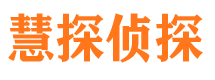 慧探侦探